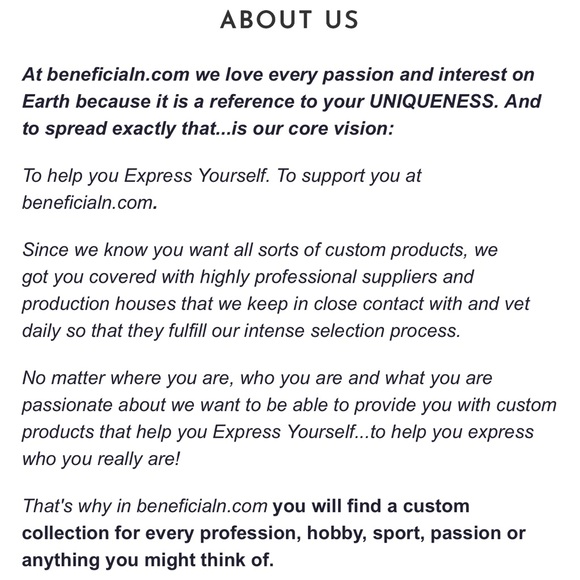 ABOUT US

At beneficialn.com we love every passion and interest on Earth because it is a reference to your UNIQUENESS. And to spread exactly that...is our core vision:

To help you Express Yourself. To support you at beneficialn.com.

Since we know you want all sorts of custom products, we got you covered with highly professional suppliers and production houses that we keep in close contact with and vet daily so that they fulfill our intense selection process.

No matter where you are, who you are and what you are passionate about we want to be able to provide you with custom products that help you Express Yourself...to help you express who you really are!

That's why in beneficialn.com you will find a custom collection for every profession, hobby, sport, passion or anything you might think of.